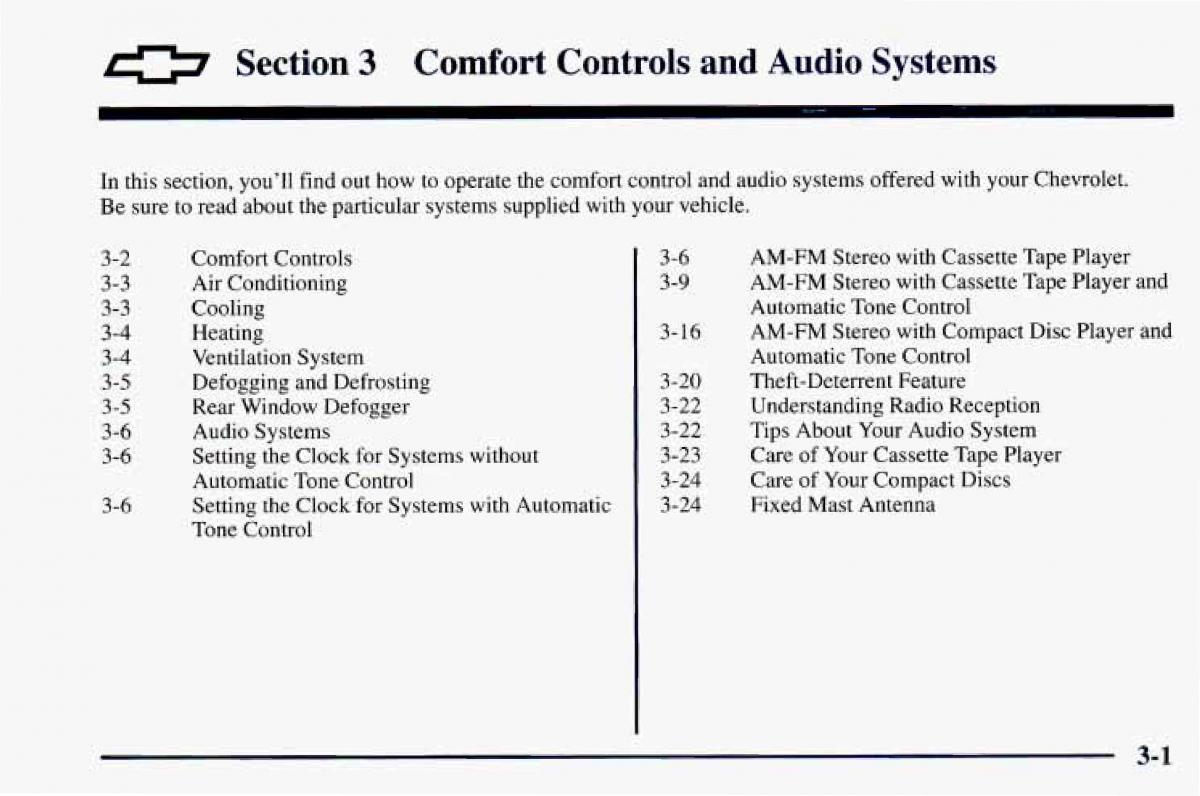 Section 3 Comfort Controls and Audio Systems

In this section, you'll find out how to operate the comfort control and audio systems offered with your Chevrolet. Be sure to read about the particular systems supplied with your vehicle.

3-2 Comfort Controls
3-3 Air Conditioning
3-3 Cooling
3-4 Heating
3-4 Ventilation System
3-5 Defogging and Defrosting
3-5 Rear Window Defogger
3-6 Audio Systems
3-6 Setting the Clock for Systems without Automatic Tone Control
3-6 Setting the Clock for Systems with Automatic Tone Control

3-6 AM-FM Stereo with Cassette Tape Player
3-9 AM-FM Stereo with Cassette Tape Player and Automatic Tone Control
3-16 AM-FM Stereo with Compact Disc Player and Automatic Tone Control
3-20 Theft-Deterrent Feature
3-22 Understanding Radio Reception
3-22 Tips About Your Audio System
3-23 Care of Your Cassette Tape Player
3-24 Care of Your Compact Discs
3-24 Fixed Mast Antenna

3-1